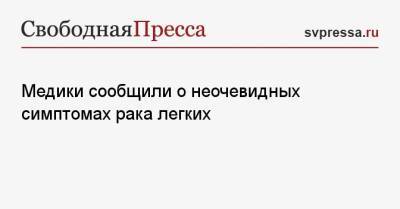 СвободнаяПресса

svpressa.ru

Медики сообщили о неочевидных симптомах рака легких